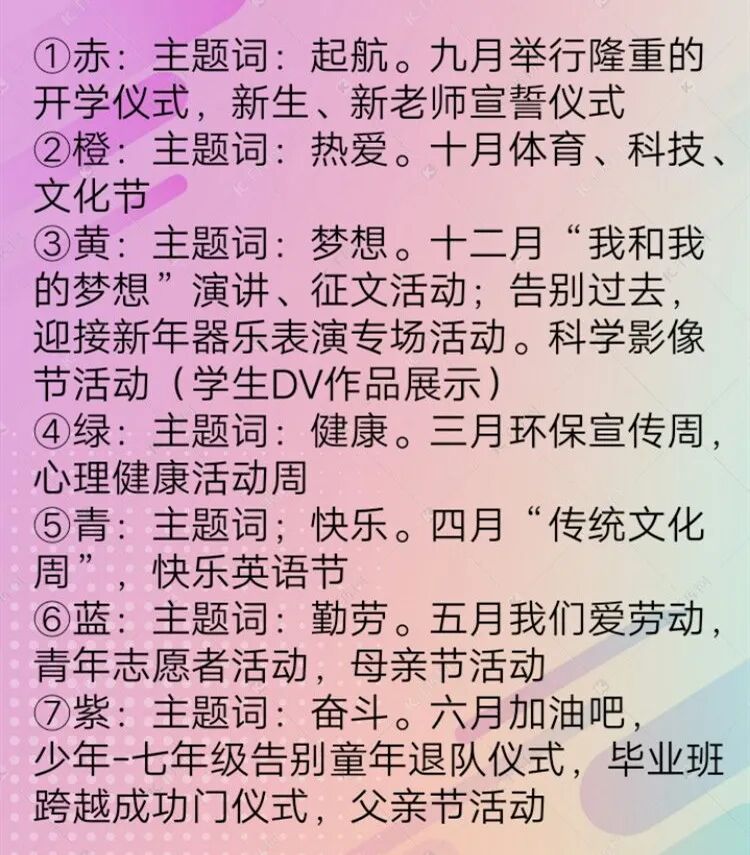 ①赤：主题词：起航。九月举行隆重的开学仪式，新生、新老师宣誓仪式
②橙：主题词：热爱。十月体育、科技、文化节
③黄：主题词：梦想。十二月“我和我的梦想”演讲、征文活动；告别过去，迎接新年器乐表演专场活动。科学影像节活动（学生DV作品展示）
④绿：主题词：健康。三月环保宣传周，心理健康活动周
⑤青：主题词；快乐。四月“传统文化周”，快乐英语节
⑥蓝：主题词：勤劳。五月我们爱劳动，青年志愿者活动，母亲节活动
⑦紫：主题词：奋斗。六月加油吧，少年-七年级告别童年退队仪式，毕业班跨越成功门仪式，父亲节活动